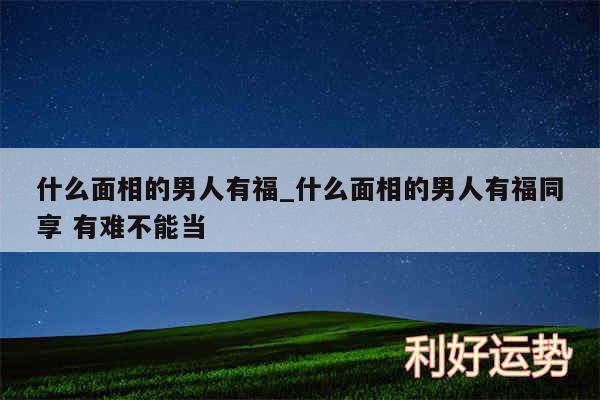 什么面相的男人有福_什么面相的男人有福同享 有难不能当

利好运势